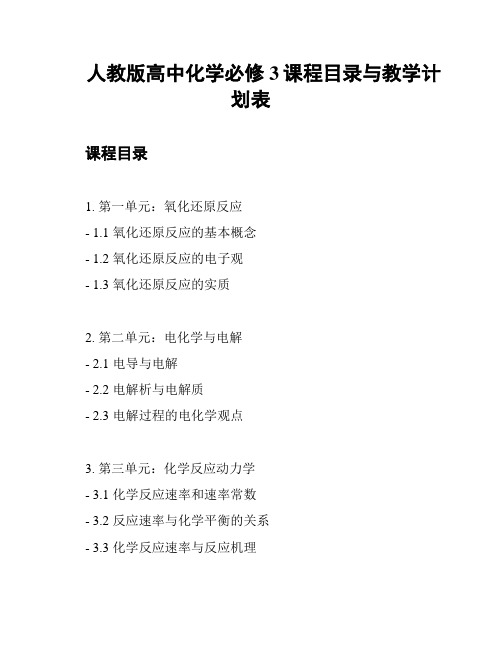 人教版高中化学必修 3 课程目录与教学计划表

课程目录

1. 第一单元：氧化还原反应

- 1.1 氧化还原反应的基本概念

- 1.2 氧化还原反应的电子观

- 1.3 氧化还原反应的实质

2. 第二单元：电化学与电解

- 2.1 电导与电解

- 2.2 电解析与电解质

- 2.3 电解过程的电化学观点

3. 第三单元：化学反应动力学

- 3.1 化学反应速率和速率常数

- 3.2 反应速率与化学平衡的关系

- 3.3 化学反应速率与反应机理